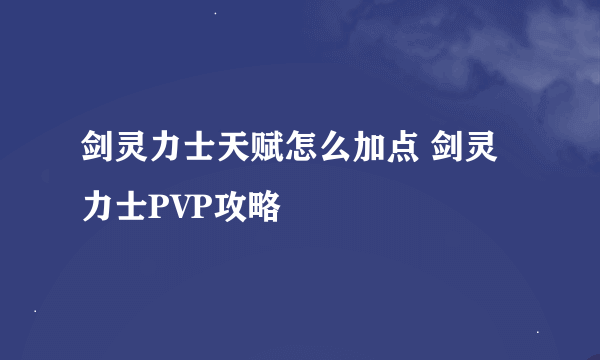 剑灵力士天赋怎么加点 剑灵力士PVP攻略